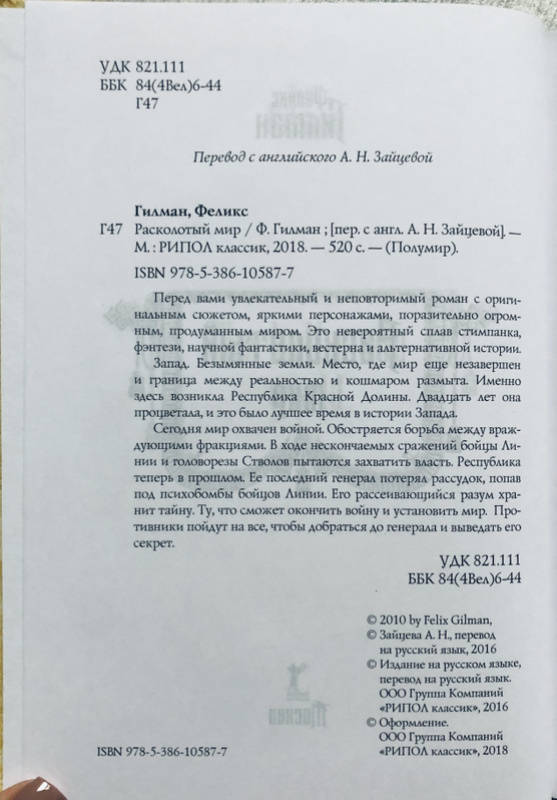 УДК 821.111
ББК 84(4Вел)6-44
Г47

Перевод с английского А. Н. Зайцевой

Гилман, Феликс
Г47 Расколотый мир / Ф. Гилман ; [пер. с англ. А. Н. Зайцевой]. — М. : РИПОЛ классик, 2018. — 520 с. — (Полумир).
ISBN 978-5-386-10587-7

Перед вами увлекательный и неповторимый роман с оригинальным сюжетом, яркими персонажами, поразительно огромным, продуманным миром. Это невероятный сплав стимпанка, фэнтези, научной фантастики, вестерна и альтернативной истории.

Запад. Безымянные земли. Место, где мир еще незавершен и граница между реальностью и кошмаром размыта. Именно здесь возникла Республика Красной Долины. Двадцать лет она процветала, и это было лучшее время в истории Запада.

Сегодня мир охвачен войной. Обостряется борьба между враждующими фракциями. В ходе нескончаемых сражений бойцы Линии и головорезы Стволов пытаются захватить власть. Республика теперь в прошлом. Ее последний генерал потерял рассудок, попав под психобомбы бойцов Линии. Его рассеивающийся разум хранит тайну. Ту, что сможет окончить войну и установить мир. Противники пойдут на все, чтобы добраться до генерала и выведать его секрет.

УДК 821.111
ББК 84(4Вел)6-44

© 2010 by Felix Gilman,
© Зайцева А. Н., перевод на русский язык, 2016
© Издание на русском языке, перевод на русский язык. ООО Группа Компаний «РИПОЛ классик», 2016
© Оформление. ООО Группа Компаний «РИПОЛ классик», 2018

ISBN 978-5-386-10587-7